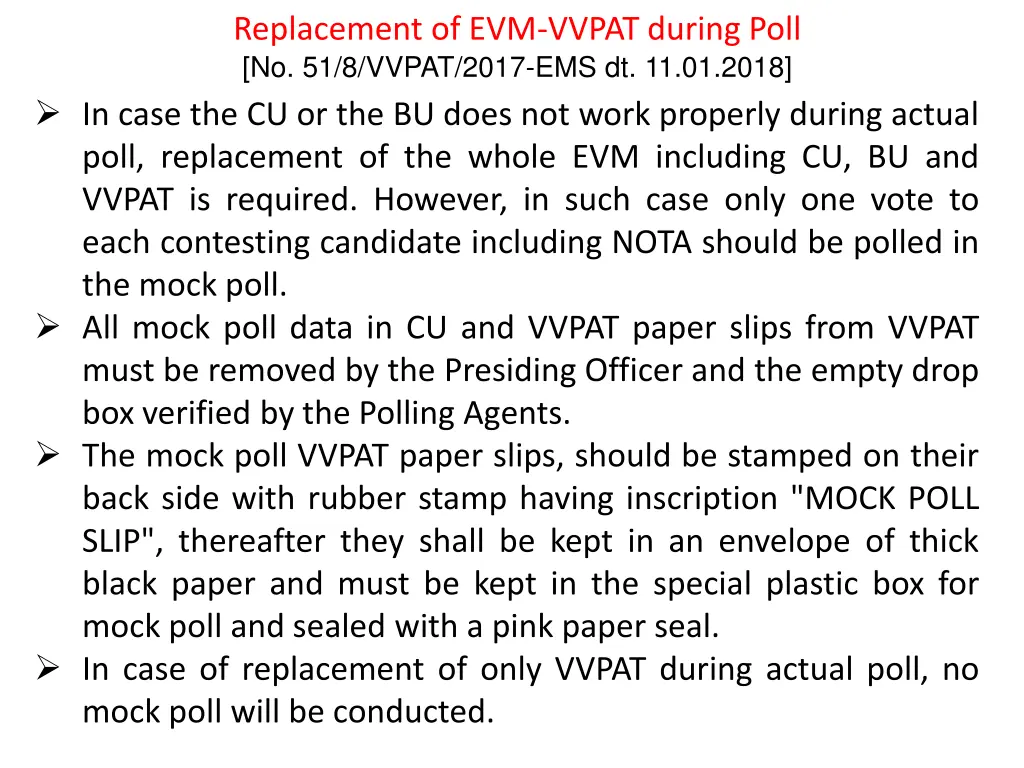 Replacement of EVM-VVPAT during Poll
[No. 51/8/VVPAT/2017-EMS dt. 11.01.2018]

➢ In case the CU or the BU does not work properly during actual poll, replacement of the whole EVM including CU, BU and VVPAT is required. However, in such case only one vote to each contesting candidate including NOTA should be polled in the mock poll.
➢ All mock poll data in CU and VVPAT paper slips from VVPAT must be removed by the Presiding Officer and the empty drop box verified by the Polling Agents.
➢ The mock poll VVPAT paper slips, should be stamped on their back side with rubber stamp having inscription "MOCK POLL SLIP", thereafter they shall be kept in an envelope of thick black paper and must be kept in the special plastic box for mock poll and sealed with a pink paper seal.
➢ In case of replacement of only VVPAT during actual poll, no mock poll will be conducted.